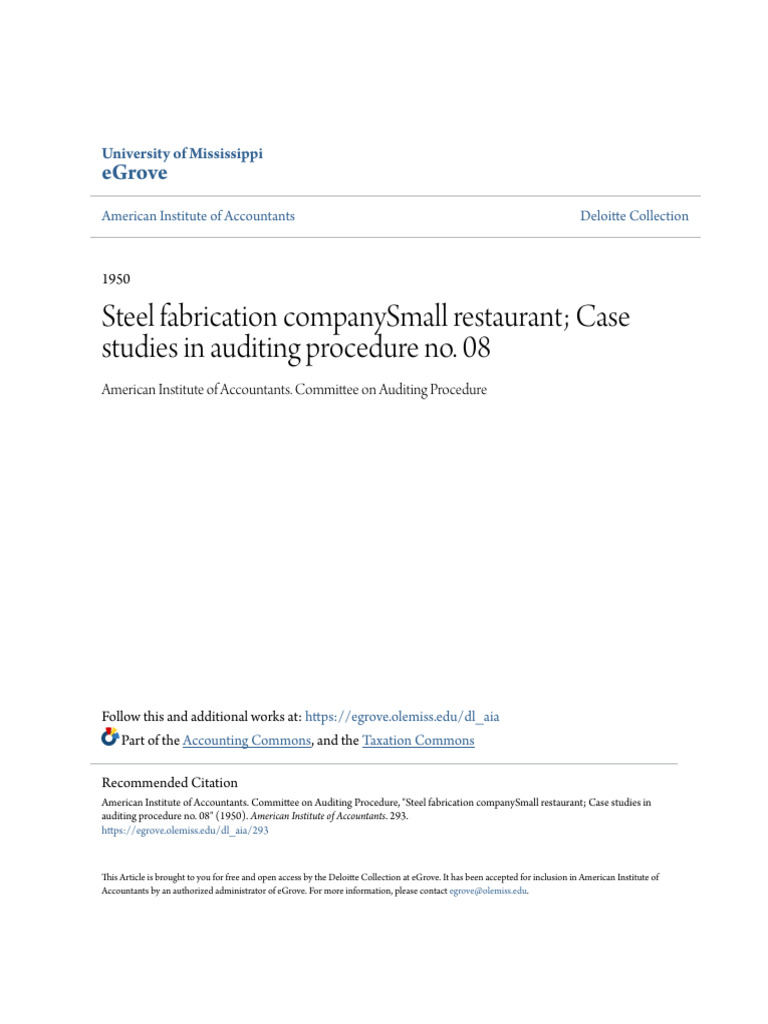 University of Mississippi
eGrove

American Institute of Accountants

Deloitte Collection

1950

Steel fabrication companySmall restaurant; Case studies in auditing procedure no. 08

American Institute of Accountants. Committee on Auditing Procedure

Follow this and additional works at: https://egrove.olemiss.edu/dl_aia

Part of the Accounting Commons, and the Taxation Commons

Recommended Citation

American Institute of Accountants. Committee on Auditing Procedure, "Steel fabrication companySmall restaurant; Case studies in auditing procedure no. 08" (1950). American Institute of Accountants. 293.
https://egrove.olemiss.edu/dl_aia/293

This Article is brought to you for free and open access by the Deloitte Collection at eGrove. It has been accepted for inclusion in American Institute of Accountants by an authorized administrator of eGrove. For more information, please contact egrove@olemiss.edu.